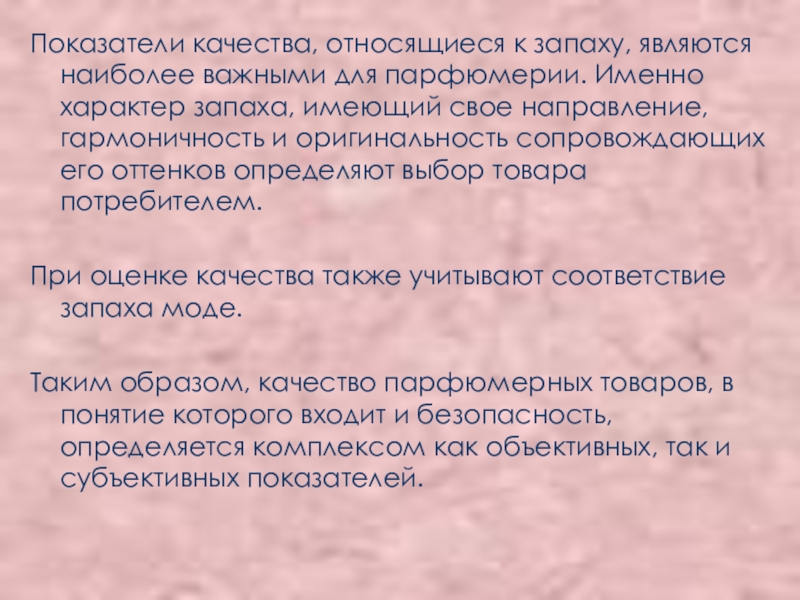 Показатели качества, относящиеся к запаху, являются наиболее важными для парфюмерии. Именно характер запаха, имеющий свое направление, гармоничность и оригинальность сопровождающих его оттенков определяют выбор товара потребителем.

При оценке качества также учитывают соответствие запаха моде.

Таким образом, качество парфюмерных товаров, в понятие которого входит и безопасность, определяется комплексом как объективных, так и субъективных показателей.